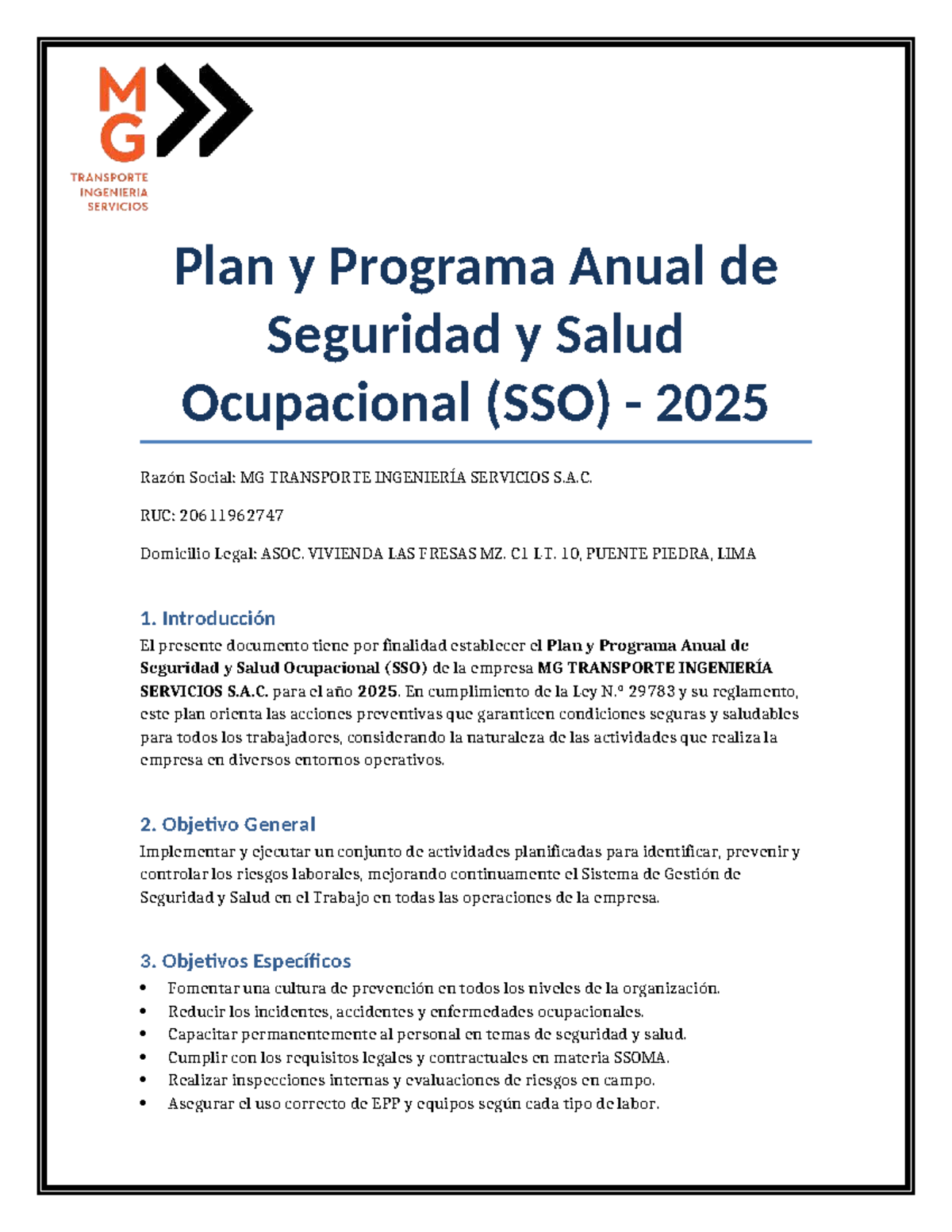 MG
TRANSPORTE
INGENIERIA
SERVICIOS

Plan y Programa Anual de Seguridad y Salud Ocupacional (SSO) - 2025

Razón Social: MG TRANSPORTE INGENIERÍA SERVICIOS S.A.C.

RUC: 20611962747

Domicilio Legal: ASOC. VIVIENDA LAS FRESAS MZ. C1 LT. 10, PUENTE PIEDRA, LIMA

1. Introducción

El presente documento tiene por finalidad establecer el Plan y Programa Anual de Seguridad y Salud Ocupacional (SSO) de la empresa MG TRANSPORTE INGENIERÍA SERVICIOS S.A.C. para el año 2025. En cumplimiento de la Ley N.º 29783 y su reglamento, este plan orienta las acciones preventivas que garanticen condiciones seguras y saludables para todos los trabajadores, considerando la naturaleza de las actividades que realiza la empresa en diversos entornos operativos.

2. Objetivo General

Implementar y ejecutar un conjunto de actividades planificadas para identificar, prevenir y controlar los riesgos laborales, mejorando continuamente el Sistema de Gestión de Seguridad y Salud en el Trabajo en todas las operaciones de la empresa.

3. Objetivos Específicos

• Fomentar una cultura de prevención en todos los niveles de la organización.
• Reducir los incidentes, accidentes y enfermedades ocupacionales.
• Capacitar permanentemente al personal en temas de seguridad y salud.
• Cumplir con los requisitos legales y contractuales en materia SSOMA.
• Realizar inspecciones internas y evaluaciones de riesgos en campo.
• Asegurar el uso correcto de EPP y equipos según cada tipo de labor.